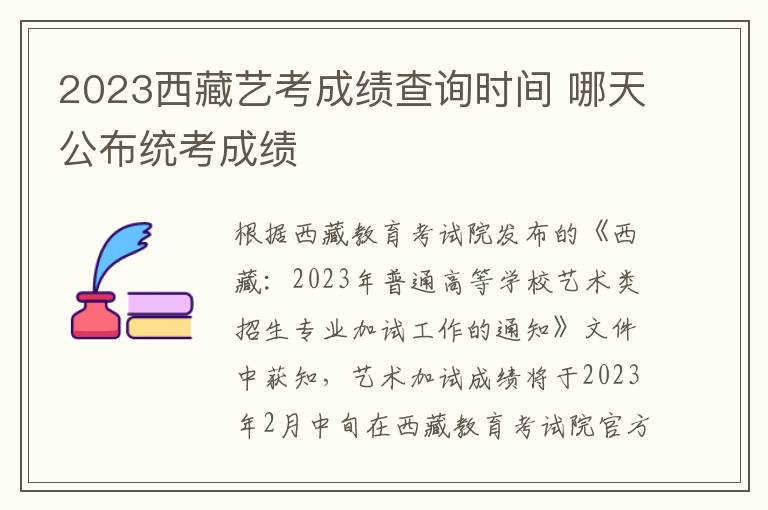 2023西藏艺考成绩查询时间 哪天公布统考成绩

根据西藏教育考试院发布的《西藏：2023年普通高等学校艺术类招生专业加试工作的通知》文件中获知，艺术加试成绩将于2023年2月中旬在西藏教育考试院官方